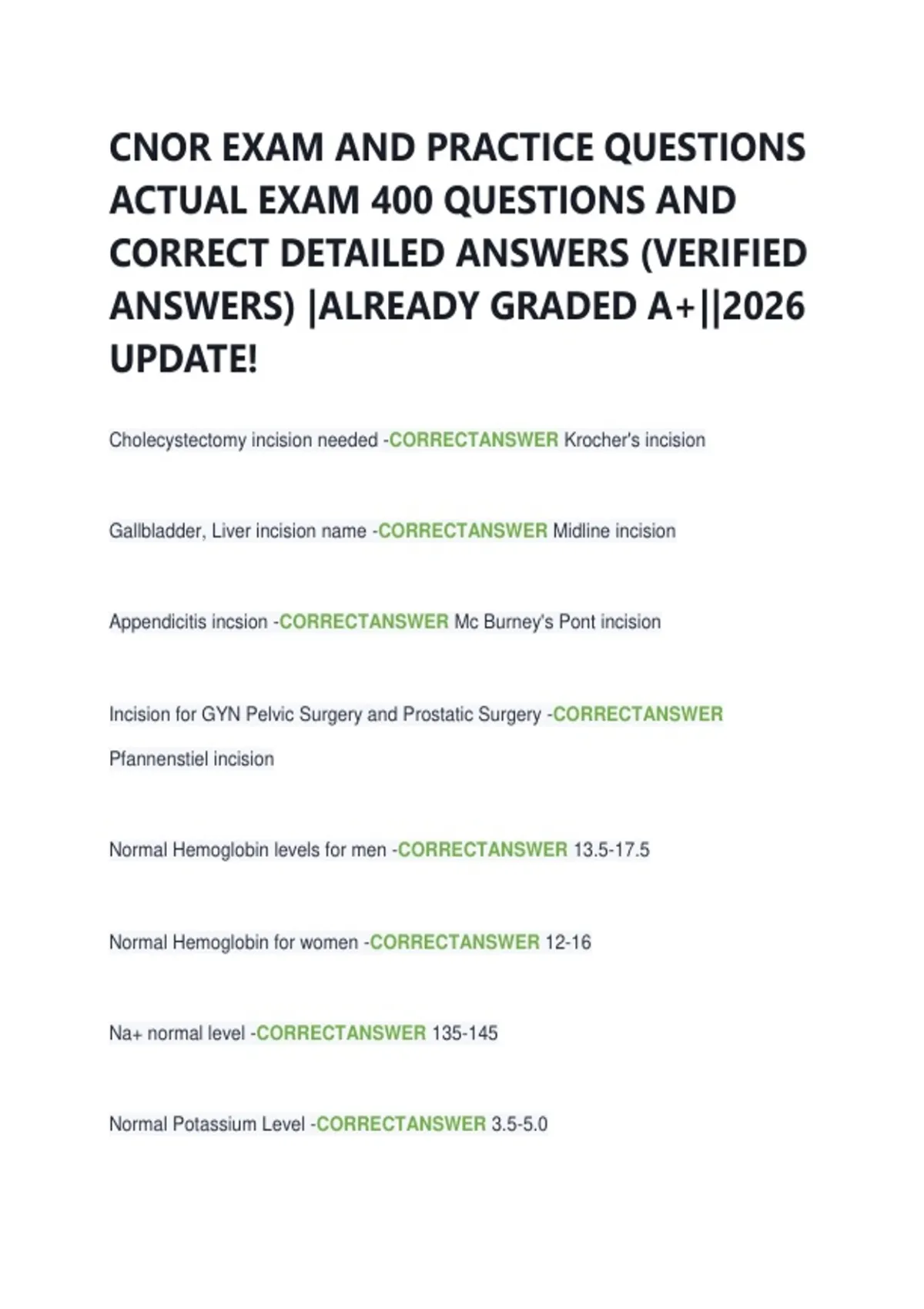 CNOR EXAM AND PRACTICE QUESTIONS ACTUAL EXAM 400 QUESTIONS AND CORRECT DETAILED ANSWERS (VERIFIED ANSWERS) |ALREADY GRADED A+||2026 UPDATE!

Cholecystectomy incision needed -CORRECTANSWER Krocher's incision

Gallbladder, Liver incision name -CORRECTANSWER Midline incision

Appendicitis incsion -CORRECTANSWER Mc Burney's Pont incision

Incision for GYN Pelvic Surgery and Prostatic Surgery -CORRECTANSWER Pfannenstiel incision

Normal Hemoglobin levels for men -CORRECTANSWER 13.5-17.5

Normal Hemoglobin for women -CORRECTANSWER 12-16

Na+ normal level -CORRECTANSWER 135-145

Normal Potassium Level -CORRECTANSWER 3.5-5.0